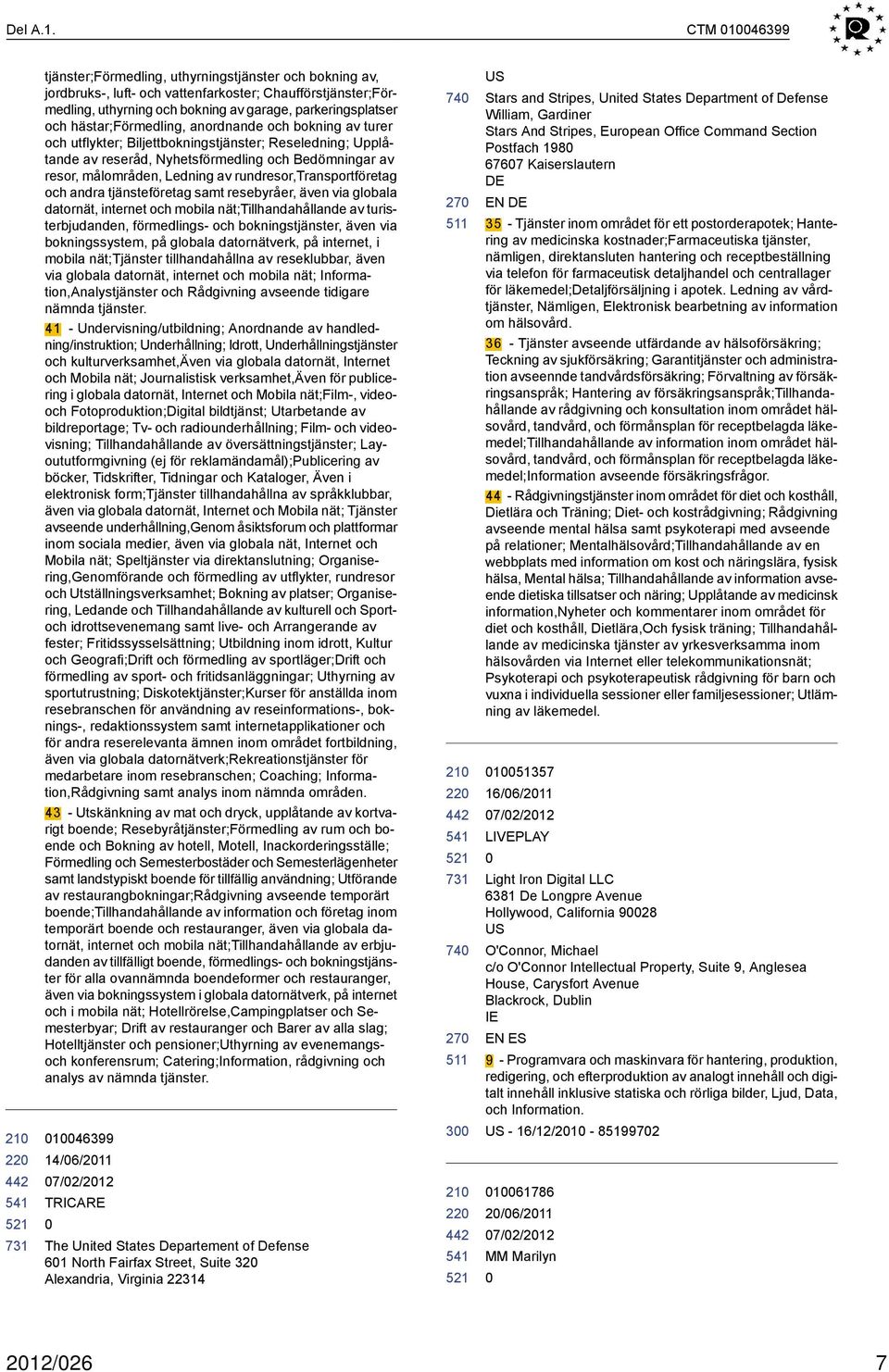 Del A.1. CTM 010046399

tjänster;Förmedling, uthyrningstjänster och bokning av, jordbruks-, luft- och vattenfarkoster; Chaufförstjänster;Förmedling, uthyrning och bokning av garage, parkeringsplatser och hästar;Förmedling, anordnande och bokning av turer och utflykter; Biljettbokningstjänster; Reseledning; Upplåtande av reseråd, Nyhetsförmedling och Bedömningar av resor, målområden, Ledning av rundresor,Transportföretag och andra tjänsteföretag samt resebyråer, även via globala datornät, internet och mobila nät;Tillhandahållande av turisterbjudanden, förmedlings- och bokningstjänster, även via bokningssystem, på globala datornätverk, på internet, i mobila nät;Tjänster tillhandahållna av reseklubbar, även via globala datornät, internet och mobila nät; Information,Analystjänster och Rådgivning avseende tidigare nämnda tjänster.

41 - Undervisning/utbildning; Anordnande av handledning/instruktion; Underhållning; Idrott, Underhållningstjänster och kulturverksamhet,Även via globala datornät, Internet och Mobila nät; Journalistisk verksamhet,Även för publicering i globala datornät, Internet och Mobila nät;Film-, video- och Fotoproduktion;Digital bildtjänst; Utarbetande av bildreportage; Tv- och radiounderhållning; Film- och videovisning; Tillhandahållande av översättningstjänster; Layoututformgivning (ej för reklamändamål);Publicering av böcker, Tidskrifter, Tidningar och Kataloger, Även i elektronisk form;Tjänster tillhandahållna av språkklubbar, även via globala datornät, Internet och Mobila nät; Tjänster avseende underhållning,Genom åsiktsforum och plattformar inom sociala medier, även via globala nät, Internet och Mobila nät; Speltjänster via direktanslutning; Organisering,Genomförande och förmedling av utflykter, rundresor och Utställningsverksamhet; Bokning av platser; Organisering, Ledande och Tillhandahållande av kulturell och Sport- och idrottsevenemang samt live- och Arrangerande av fester; Fritidssysselsättning; Utbildning inom idrott, Kultur och Geografi;Drift och förmedling av sportläger;Drift och förmedling av sport- och fritidsanläggningar; Uthyrning av sportutrustning; Diskotektjänster;Kurser för anställda inom resebranschen för användning av reseinformations-, boknings-, redaktionssystem samt internetapplikationer och för andra reserelevanta ämnen inom området fortbildning, även via globala datornätverk;Rekreationstjänster för medarbetare inom resebranschen; Coaching; Information,Rådgivning samt analys inom nämnda områden.

43 - Utskänkning av mat och dryck, upplåtande av kortvarigt boende; Resebyråtjänster;Förmedling av rum och boende och Bokning av hotell, Motell, Inackorderingsställe; Förmedling och Semesterbostäder och Semesterlägenheter samt landstypiskt boende för tillfällig användning; Utförande av restaurangbokningar;Rådgivning avseende temporärt boende;Tillhandahållande av information och företag inom temporärt boende och restauranger, även via globala datornät, internet och mobila nät;Tillhandahållande av erbjudanden av tillfälligt boende, förmedlings- och bokningstjänster för alla ovannämnda boendeformer och restauranger, även via bokningssystem i globala datornätverk, på internet och i mobila nät; Hotellrörelse,Campingplatser och Semesterbyar; Drift av restauranger och Barer av alla slag; Hotelltjänster och pensioner;Uthyrning av evenemangs- och konferensrum; Catering;Information, rådgivning och analys av nämnda tjänster.

210 010046399
220 14/06/2011
442 07/02/2012
541 TRICARE
521 0
731 The United States Departement of Defense
601 North Fairfax Street, Suite 320
Alexandria, Virginia 22314

US
740 Stars and Stripes, United States Department of Defense
William, Gardiner
Stars And Stripes, European Office Command Section
Postfach 1980
67607 Kaiserslautern
DE
270 EN DE
511 35 - Tjänster inom området för ett postorderapotek; Hantering av medicinska kostnader;Farmaceutiska tjänster, nämligen, direktansluten hantering och receptbeställning via telefon för farmaceutisk detaljhandel och centrallager för läkemedel;Detaljförsäljning i apotek. Ledning av vårdtjänster, Nämligen, Elektronisk bearbetning av information om hälsovård.

36 - Tjänster avseende utfärdande av hälsoförsäkring; Teckning av sjukförsäkring; Garantitjänster och administration avseennde tandvårdsförsäkring; Förvaltning av försäkringsanspråk; Hantering av försäkringsanspråk;Tillhandahållande av rådgivning och konsultation inom området hälsovård, tandvård, och förmånsplan för receptbelagda läkemedel;Tillhandahållande av information inom området hälsovård, tandvård, och förmånsplan för receptbelagda läkemedel;Information avseende försäkringsfrågor.

44 - Rådgivningstjänster inom området för diet och kosthåll, Dietlära och Träning; Diet- och kostrådgivning; Rådgivning avseende mental hälsa samt psykoterapi med avseende på relationer; Mentalhälsovård;Tillhandahållande av en webbplats med information om kost och näringslära, fysisk hälsa, Mental hälsa; Tillhandahållande av information avseende dietiska tillsatser och näring; Upplåtande av medicinsk information,Nyheter och kommentarer inom området för diet och kosthåll, Dietlära,Och fysisk träning; Tillhandahållande av medicinska tjänster av yrkesverksamma inom hälsovården via Internet eller telekommunikationsnät; Psykoterapi och psykoterapeutisk rådgivning för barn och vuxna i individuella sessioner eller familjesessioner; Utlämning av läkemedel.

210 010051357
220 16/06/2011
442 07/02/2012
541 LIVEPLAY
521 0
731 Light Iron Digital LLC
6381 De Longpre Avenue
Hollywood, California 90028
US
740 O'Connor, Michael
c/o O'Connor Intellectual Property, Suite 9, Anglesea House, Carysfort Avenue
Blackrock, Dublin
IE
270 EN ES
511 9 - Programvara och maskinvara för hantering, produktion, redigering, och efterproduktion av analogt innehåll och digitalt innehåll inklusive statiska och rörliga bilder, Ljud, Data, och Information.
300 US - 16/12/2010 - 85199702

210 010061786
220 20/06/2011
442 07/02/2012
541 MM Marilyn
521 0

2012/026 7